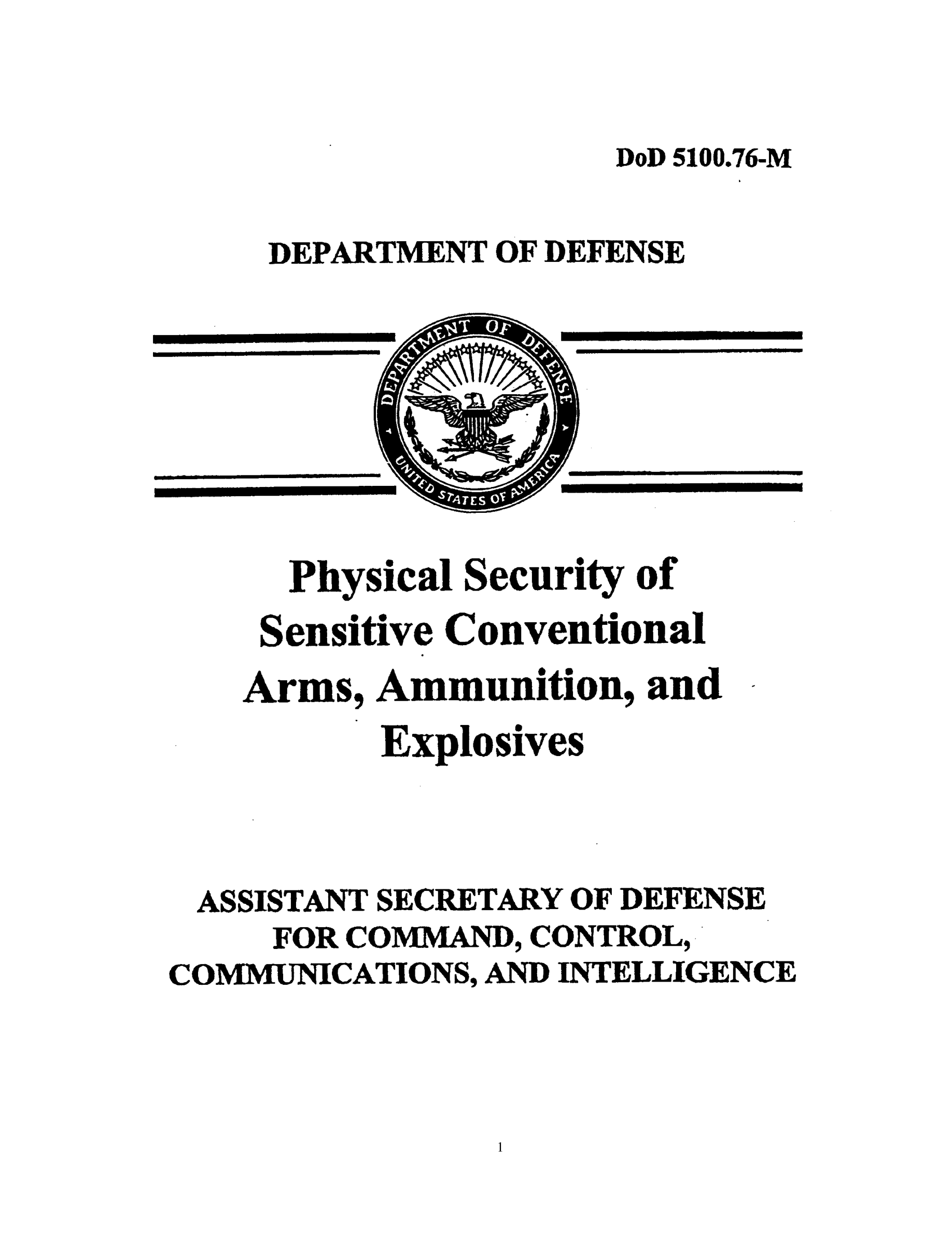 DoD 5100.76-M

DEPARTMENT OF DEFENSE

DEPARTMENT OF DEFENSE
UNITED STATES OF AMERICA

Physical Security of Sensitive Conventional Arms, Ammunition, and Explosives

ASSISTANT SECRETARY OF DEFENSE FOR COMMAND, CONTROL, COMMUNICATIONS, AND INTELLIGENCE

1